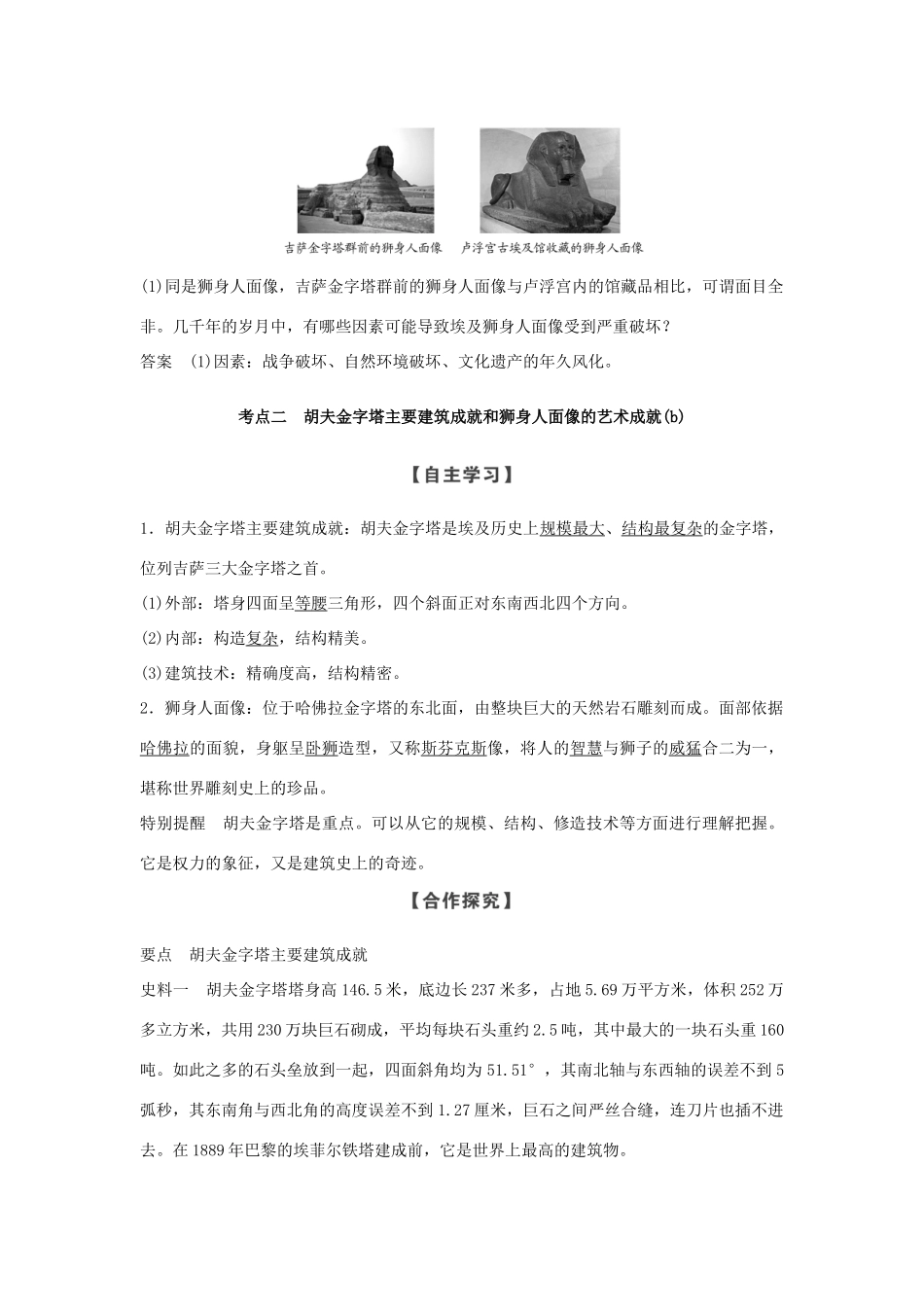 吉萨金字塔群前的狮身人面像　卢浮宫古埃及馆收藏的狮身人面像

(1)同是狮身人面像，吉萨金字塔群前的狮身人面像与卢浮宫内的馆藏品相比，可谓面目全非。几千年的岁月中，有哪些因素可能导致埃及狮身人面像受到严重破坏？

答案　(1)因素：战争破坏、自然环境破坏、文化遗产的年久风化。

考点二　胡夫金字塔主要建筑成就和狮身人面像的艺术成就(b)

【自主学习】

1．胡夫金字塔主要建筑成就：胡夫金字塔是埃及历史上规模最大、结构最复杂的金字塔，位列吉萨三大金字塔之首。

(1)外部：塔身四面呈等腰三角形，四个斜面正对东南西北四个方向。

(2)内部：构造复杂，结构精美。

(3)建筑技术：精确度高，结构精密。

2．狮身人面像：位于哈佛拉金字塔的东北面，由整块巨大的天然岩石雕刻而成。面部依据哈佛拉的面貌，身躯呈卧狮造型，又称斯芬克斯像，将人的智慧与狮子的威猛合二为一，堪称世界雕刻史上的珍品。

特别提醒　胡夫金字塔是重点。可以从它的规模、结构、修造技术等方面进行理解把握。它是权力的象征，又是建筑史上的奇迹。

【合作探究】

要点　胡夫金字塔主要建筑成就

史料一　胡夫金字塔塔身高146.5米，底边长237米多，占地5.69万平方米，体积252万多立方米，共用230万块巨石砌成，平均每块石头重约2.5吨，其中最大的一块石头重160吨。如此之多的石头垒放到一起，四面斜角均为51.51°，其南北轴与东西轴的误差不到5弧秒，其东南角与西北角的高度误差不到1.27厘米，巨石之间严丝合缝，连刀片也插不进去。在1889年巴黎的埃菲尔铁塔建成前，它是世界上最高的建筑物。